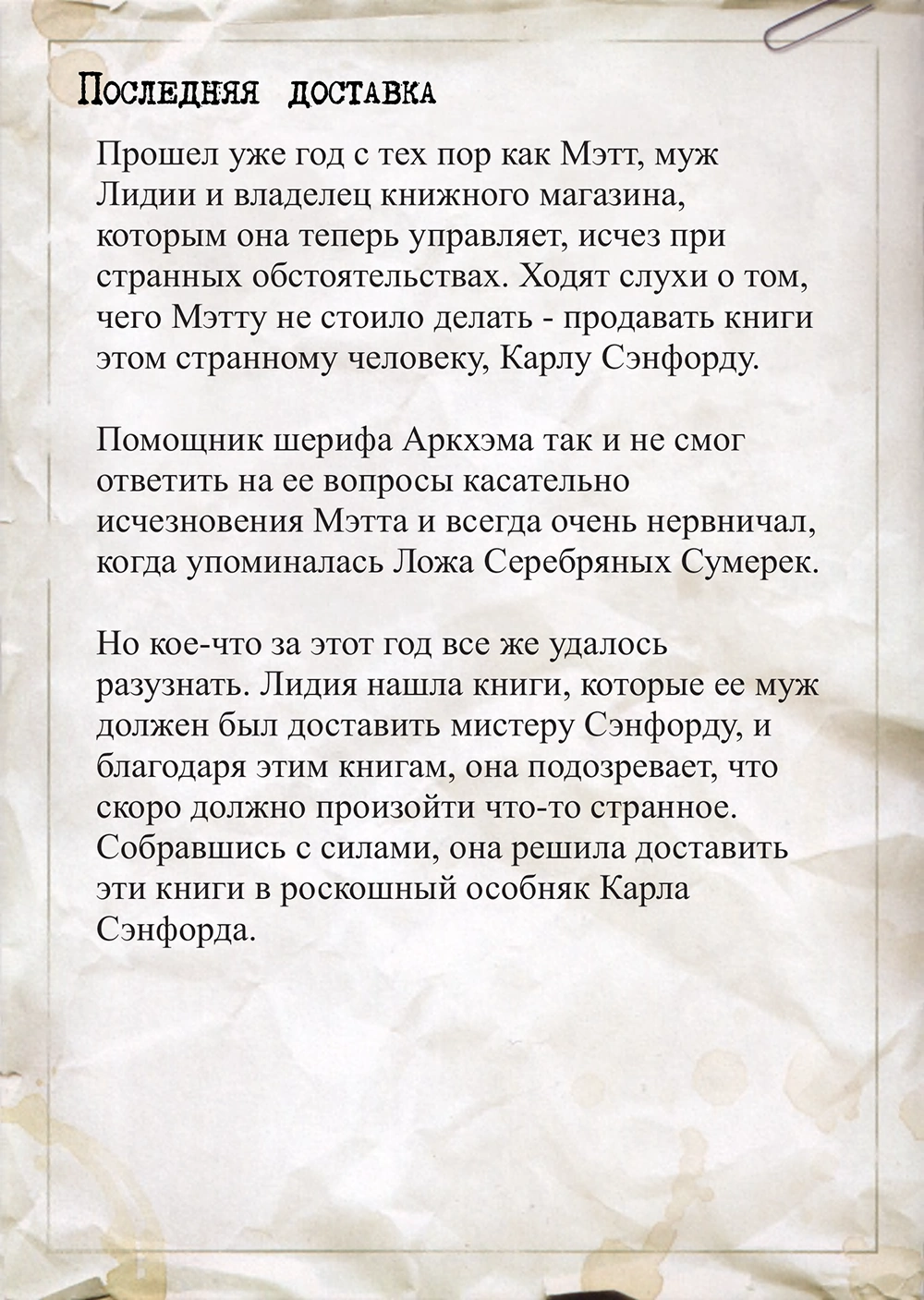 Последняя доставка

Прошел уже год с тех пор как Мэтт, муж Лидии и владелец книжного магазина, которым она теперь управляет, исчез при странных обстоятельствах. Ходят слухи о том, чего Мэтту не стоило делать - продавать книги этом странному человеку, Карлу Сэнфорду.

Помощник шерифа Аркхэма так и не смог ответить на ее вопросы касательно исчезновения Мэтта и всегда очень нервничал, когда упоминалась Ложа Серебряных Сумерек.

Но кое-что за этот год все же удалось разузнать. Лидия нашла книги, которые ее муж должен был доставить мистеру Сэнфорду, и благодаря этим книгам, она подозревает, что скоро должно произойти что-то странное. Собравшись с силами, она решила доставить эти книги в роскошный особняк Карла Сэнфорда.